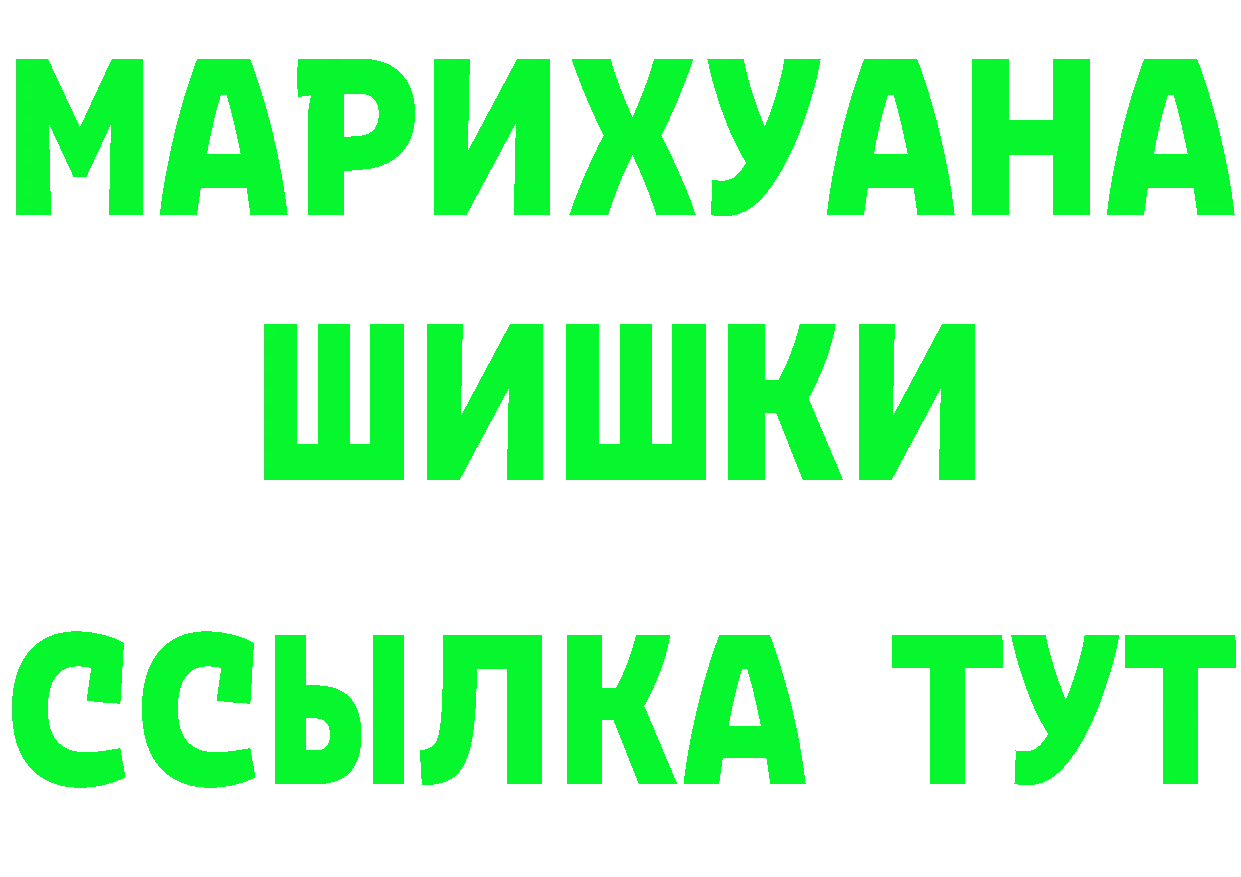 МАРИХУАНА
ШИШКИ
ССЫЛКА ТУТ